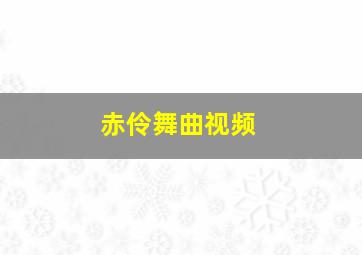 赤伶舞曲视频